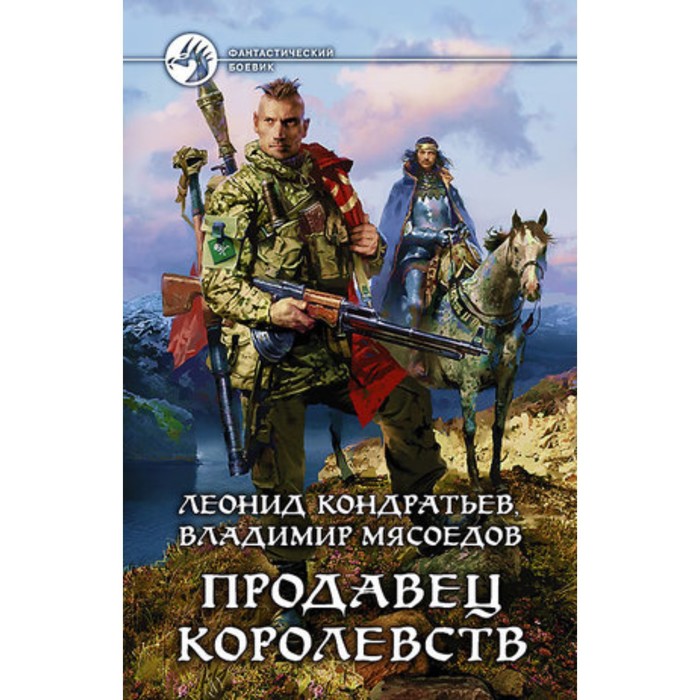 ФАНТАСТИЧЕСКИЙ БОЕВИК

ЛЕОНИД КОНДРАТЬЕВ, ВЛАДИМИР МЯСОЕДОВ

ПРОДАВЕЦ КОРОЛЕВСТВ